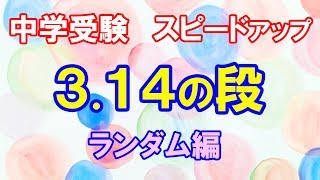 中学受験　スピードアップ

3.14の段

ランダム編